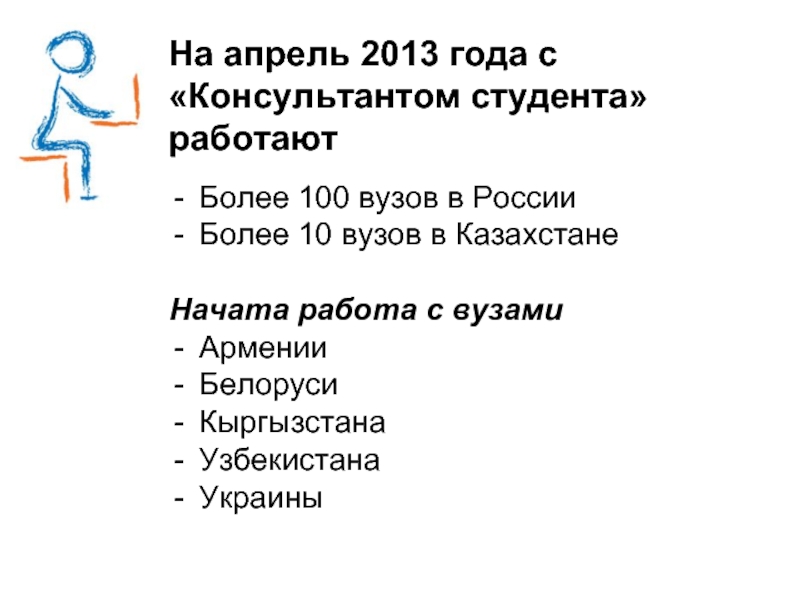 На апрель 2013 года с «Консультантом студента» работают

- Более 100 вузов в России
- Более 10 вузов в Казахстане

Начата работа с вузами
- Армении
- Белоруси
- Кыргызстана
- Узбекистана
- Украины